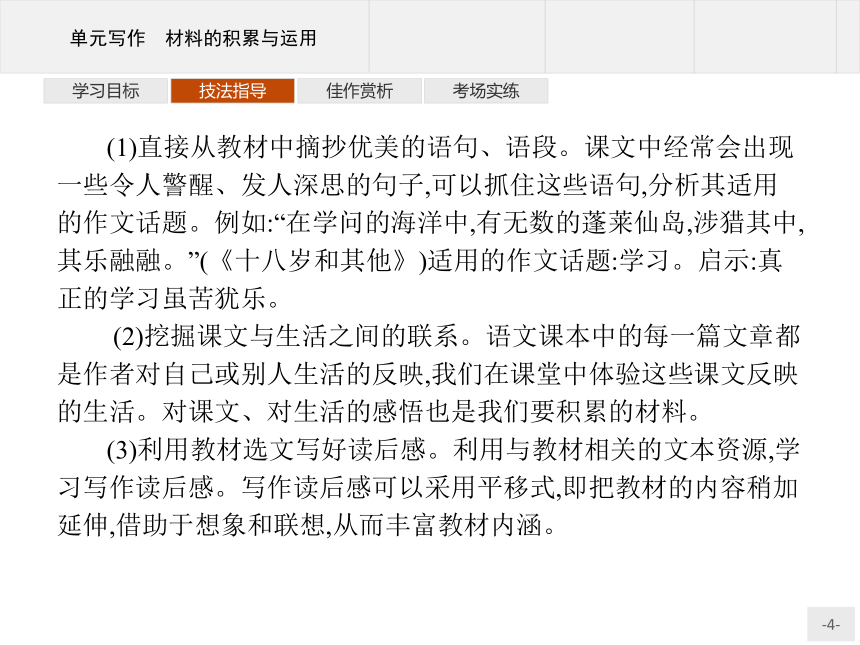 单元写作　材料的积累与运用

学习目标　技法指导　佳作赏析　考场实练

(1)直接从教材中摘抄优美的语句、语段。课文中经常会出现一些令人警醒、发人深思的句子,可以抓住这些语句,分析其适用的作文话题。例如:“在学问的海洋中,有无数的蓬莱仙岛,涉猎其中,其乐融融。”(《十八岁和其他》)适用的作文话题:学习。启示:真正的学习虽苦犹乐。

(2)挖掘课文与生活之间的联系。语文课本中的每一篇文章都是作者对自己或别人生活的反映,我们在课堂中体验这些课文反映的生活。对课文、对生活的感悟也是我们要积累的材料。

(3)利用教材选文写好读后感。利用与教材相关的文本资源,学习写作读后感。写作读后感可以采用平移式,即把教材的内容稍加延伸,借助于想象和联想,从而丰富教材内涵。

-4-